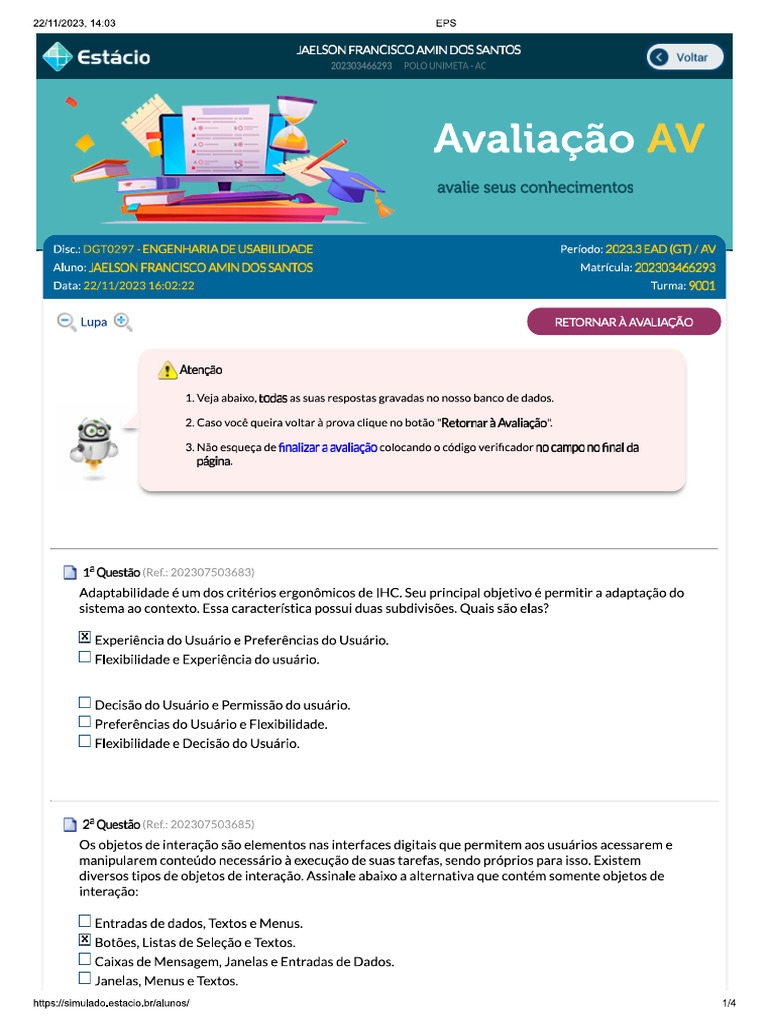 22/11/2023, 14:03 EPS

Estácio

JAELSON FRANCISCO AMIN DOS SANTOS
202303466293 POLO UNIMETA - AC

Voltar

Avaliação AV

avalie seus conhecimentos

Disc.: DGT0297 - ENGENHARIA DE USABILIDADE
Aluno: JAELSON FRANCISCO AMIN DOS SANTOS
Data: 22/11/2023 16:02:22

Período: 2023.3 EAD (GT) / AV
Matrícula: 202303466293
Turma: 9001

Lupa

RETORNAR À AVALIAÇÃO

Atenção

1. Veja abaixo, todas as suas respostas gravadas no nosso banco de dados.

2. Caso você queira voltar à prova clique no botão "Retornar à Avaliação".

3. Não esqueça de finalizar a avaliação colocando o código verificador no campo no final da página.

1ª Questão (Ref.: 202307503683)
Adaptabilidade é um dos critérios ergonômicos de IHC. Seu principal objetivo é permitir a adaptação do sistema ao contexto. Essa característica possui duas subdivisões. Quais são elas?

☒ Experiência do Usuário e Preferências do Usuário.
☐ Flexibilidade e Experiência do usuário.
☐ Decisão do Usuário e Permissão do usuário.
☐ Preferências do Usuário e Flexibilidade.
☐ Flexibilidade e Decisão do Usuário.

2ª Questão (Ref.: 202307503685)
Os objetos de interação são elementos nas interfaces digitais que permitem aos usuários acessarem e manipularem conteúdo necessário à execução de suas tarefas, sendo próprios para isso. Existem diversos tipos de objetos de interação. Assinale abaixo a alternativa que contém somente objetos de interação:

☐ Entradas de dados, Textos e Menus.
☒ Botões, Listas de Seleção e Textos.
☐ Caixas de Mensagem, Janelas e Entradas de Dados.
☐ Janelas, Menus e Textos.

https://simulado.estacio.br/alunos/ 1/4